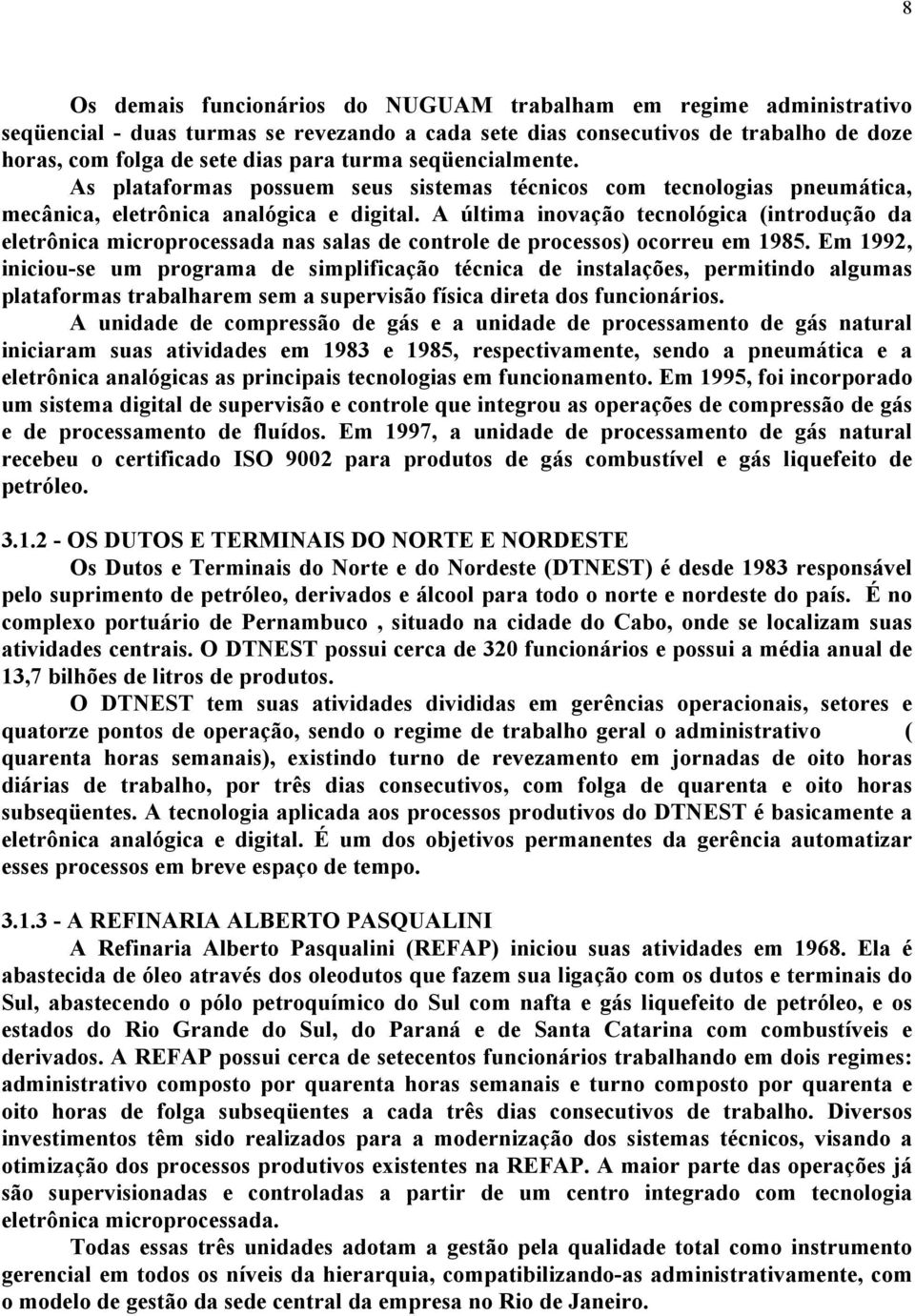 8

Os demais funcionários do NUGUAM trabalham em regime administrativo seqüencial - duas turmas se revezando a cada sete dias consecutivos de trabalho de doze horas, com folga de sete dias para turma seqüencialmente.

As plataformas possuem seus sistemas técnicos com tecnologias pneumática, mecânica, eletrônica analógica e digital. A última inovação tecnológica (introdução da eletrônica microprocessada nas salas de controle de processos) ocorreu em 1985. Em 1992, iniciou-se um programa de simplificação técnica de instalações, permitindo algumas plataformas trabalharem sem a supervisão física direta dos funcionários.

A unidade de compressão de gás e a unidade de processamento de gás natural iniciaram suas atividades em 1983 e 1985, respectivamente, sendo a pneumática e a eletrônica analógicas as principais tecnologias em funcionamento. Em 1995, foi incorporado um sistema digital de supervisão e controle que integrou as operações de compressão de gás e de processamento de fluídos. Em 1997, a unidade de processamento de gás natural recebeu o certificado ISO 9002 para produtos de gás combustível e gás liquefeito de petróleo.

3.1.2 - OS DUTOS E TERMINAIS DO NORTE E NORDESTE

Os Dutos e Terminais do Norte e do Nordeste (DTNEST) é desde 1983 responsável pelo suprimento de petróleo, derivados e álcool para todo o norte e nordeste do país. É no complexo portuário de Pernambuco , situado na cidade do Cabo, onde se localizam suas atividades centrais. O DTNEST possui cerca de 320 funcionários e possui a média anual de 13,7 bilhões de litros de produtos.

O DTNEST tem suas atividades divididas em gerências operacionais, setores e quatorze pontos de operação, sendo o regime de trabalho geral o administrativo ( quarenta horas semanais), existindo turno de revezamento em jornadas de oito horas diárias de trabalho, por três dias consecutivos, com folga de quarenta e oito horas subseqüentes. A tecnologia aplicada aos processos produtivos do DTNEST é basicamente a eletrônica analógica e digital. É um dos objetivos permanentes da gerência automatizar esses processos em breve espaço de tempo.

3.1.3 - A REFINARIA ALBERTO PASQUALINI

A Refinaria Alberto Pasqualini (REFAP) iniciou suas atividades em 1968. Ela é abastecida de óleo através dos oleodutos que fazem sua ligação com os dutos e terminais do Sul, abastecendo o pólo petroquímico do Sul com nafta e gás liquefeito de petróleo, e os estados do Rio Grande do Sul, do Paraná e de Santa Catarina com combustíveis e derivados. A REFAP possui cerca de setecentos funcionários trabalhando em dois regimes: administrativo composto por quarenta horas semanais e turno composto por quarenta e oito horas de folga subseqüentes a cada três dias consecutivos de trabalho. Diversos investimentos têm sido realizados para a modernização dos sistemas técnicos, visando a otimização dos processos produtivos existentes na REFAP. A maior parte das operações já são supervisionadas e controladas a partir de um centro integrado com tecnologia eletrônica microprocessada.

Todas essas três unidades adotam a gestão pela qualidade total como instrumento gerencial em todos os níveis da hierarquia, compatibilizando-as administrativamente, com o modelo de gestão da sede central da empresa no Rio de Janeiro.